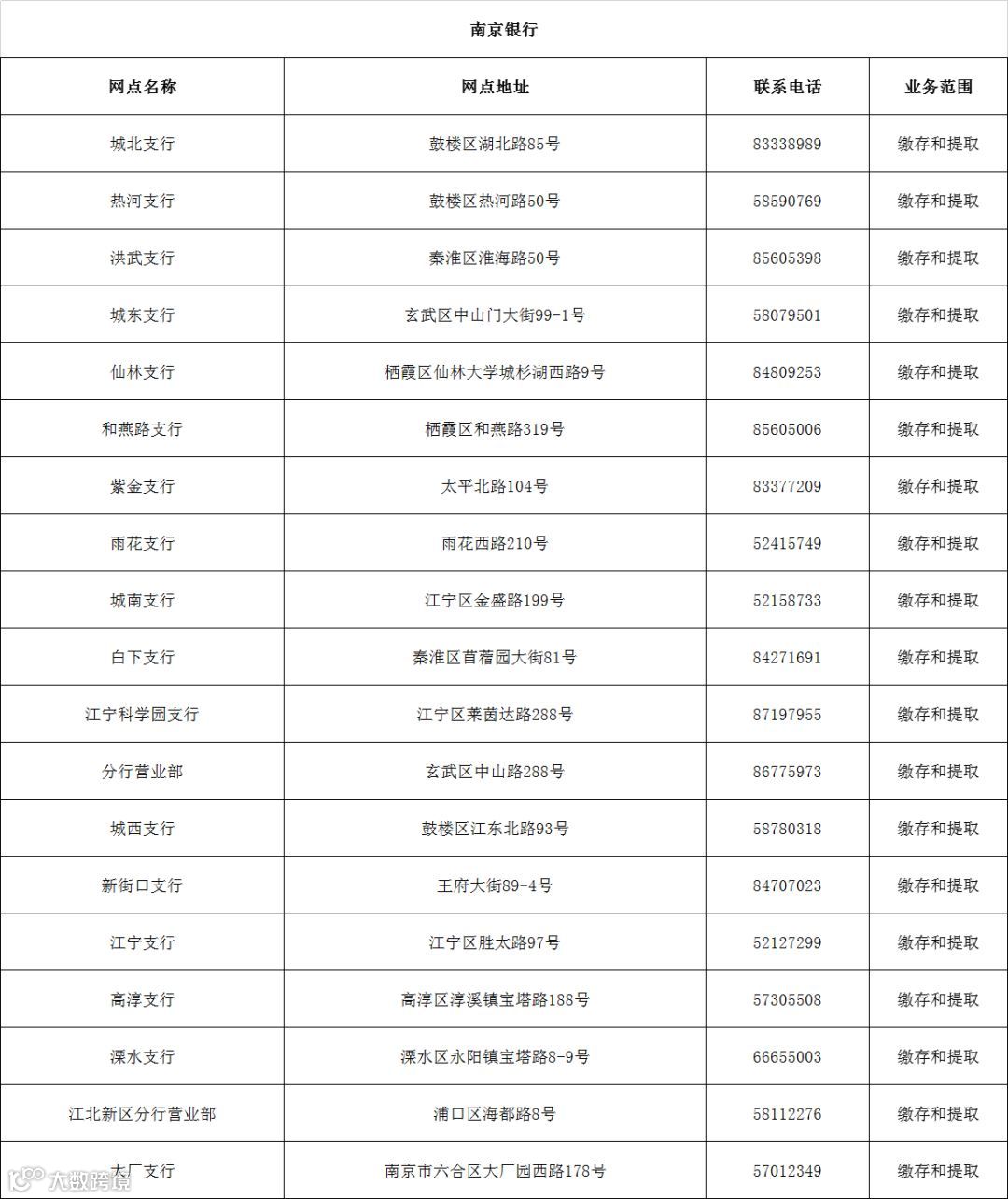 南京银行

| 网点名称 | 网点地址 | 联系电话 | 业务范围 |
|---|---|---|---|
| 城北支行 | 鼓楼区湖北路85号 | 83338989 | 缴存和提取 |
| 热河支行 | 鼓楼区热河路50号 | 58590769 | 缴存和提取 |
| 洪武支行 | 秦淮区淮海路50号 | 85605398 | 缴存和提取 |
| 城东支行 | 玄武区中山门大街99-1号 | 58079501 | 缴存和提取 |
| 仙林支行 | 栖霞区仙林大学城杉湖西路9号 | 84809253 | 缴存和提取 |
| 和燕路支行 | 栖霞区和燕路319号 | 85605006 | 缴存和提取 |
| 紫金支行 | 太平北路104号 | 83377209 | 缴存和提取 |
| 雨花支行 | 雨花西路210号 | 52415749 | 缴存和提取 |
| 城南支行 | 江宁区金盛路199号 | 52158733 | 缴存和提取 |
| 白下支行 | 秦淮区苜蓿园大街81号 | 84271691 | 缴存和提取 |
| 江宁科学园支行 | 江宁区莱茵达路288号 | 87197955 | 缴存和提取 |
| 分行营业部 | 玄武区中山路288号 | 86775973 | 缴存和提取 |
| 城西支行 | 鼓楼区江东北路93号 | 58780318 | 缴存和提取 |
| 新街口支行 | 王府大街89-4号 | 84707023 | 缴存和提取 |
| 江宁支行 | 江宁区胜太路97号 | 52127299 | 缴存和提取 |
| 高淳支行 | 高淳区淳溪镇宝塔路188号 | 57305508 | 缴存和提取 |
| 溧水支行 | 溧水区永阳镇宝塔路8-9号 | 66655003 | 缴存和提取 |
| 江北新区分行营业部 | 浦口区海都路8号 | 58112276 | 缴存和提取 |
| 大厂支行 | 南京市六合区大厂园西路178号 | 57012349 | 缴存和提取 |

大数跨境